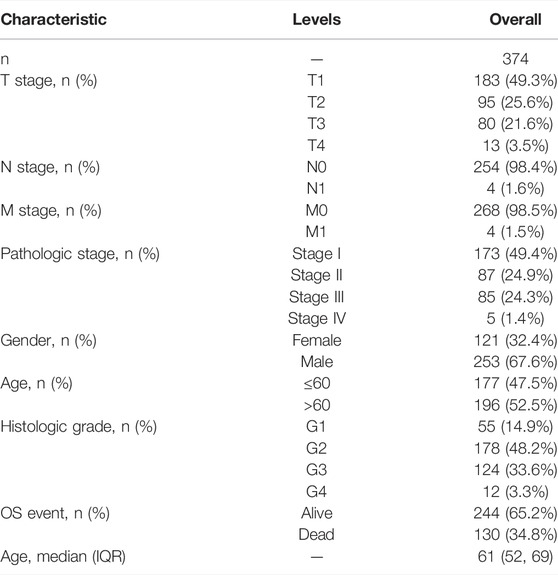 | Characteristic | Levels | Overall |
|---|---|---|
| n | — | 374 |
| T stage, n (%) | T1 | 183 (49.3%) |
| | T2 | 95 (25.6%) |
| | T3 | 80 (21.6%) |
| | T4 | 13 (3.5%) |
| N stage, n (%) | N0 | 254 (98.4%) |
| | N1 | 4 (1.6%) |
| M stage, n (%) | M0 | 268 (98.5%) |
| | M1 | 4 (1.5%) |
| Pathologic stage, n (%) | Stage I | 173 (49.4%) |
| | Stage II | 87 (24.9%) |
| | Stage III | 85 (24.3%) |
| | Stage IV | 5 (1.4%) |
| Gender, n (%) | Female | 121 (32.4%) |
| | Male | 253 (67.6%) |
| Age, n (%) | ≤60 | 177 (47.5%) |
| | >60 | 196 (52.5%) |
| Histologic grade, n (%) | G1 | 55 (14.9%) |
| | G2 | 178 (48.2%) |
| | G3 | 124 (33.6%) |
| | G4 | 12 (3.3%) |
| OS event, n (%) | Alive | 244 (65.2%) |
| | Dead | 130 (34.8%) |
| Age, median (IQR) | — | 61 (52, 69) |